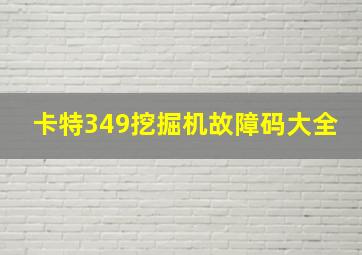 卡特349挖掘机故障码大全